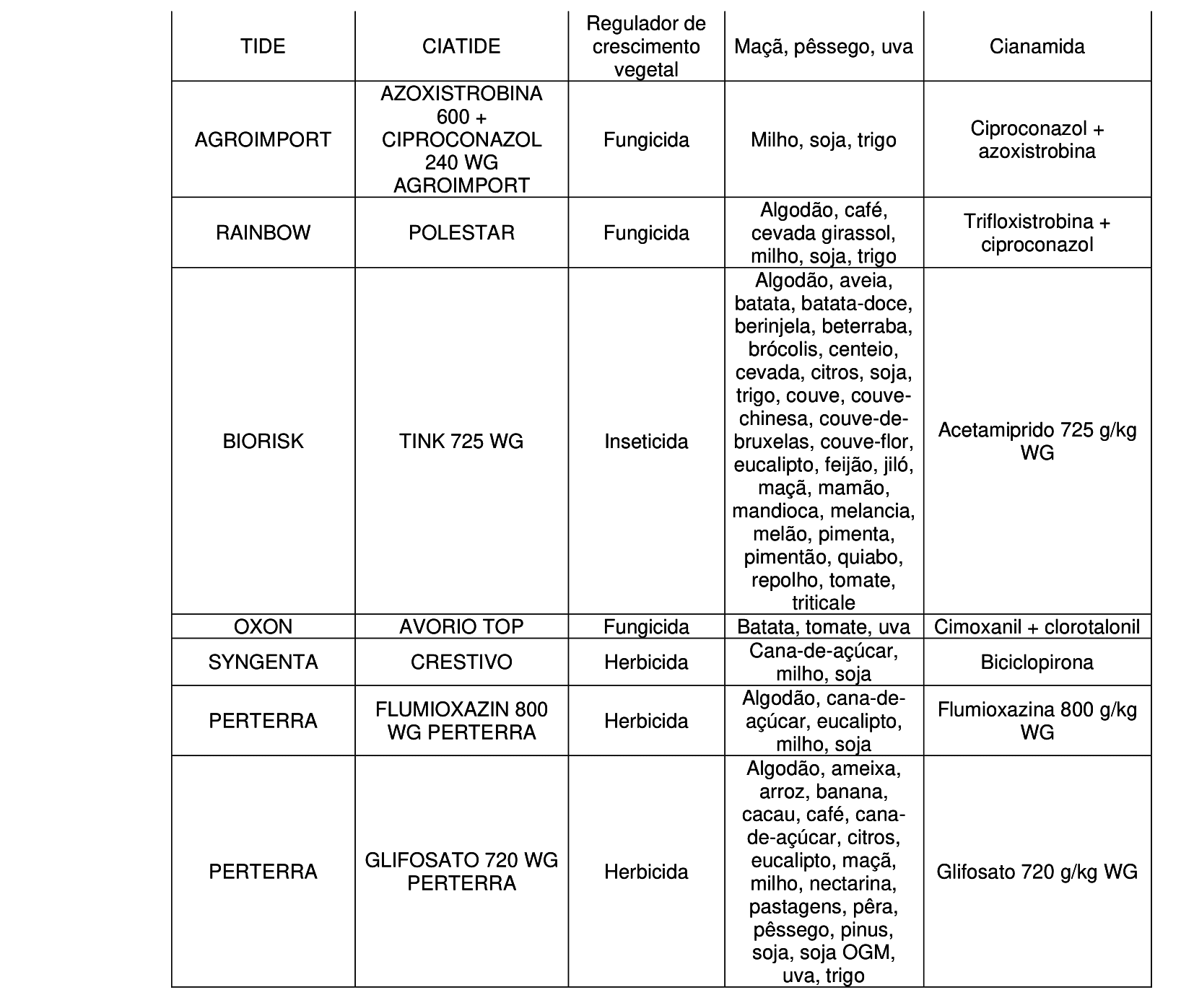 | TIDE | CIATIDE | Regulador de crescimento vegetal | Maçã, pêssego, uva | Cianamida |
|---|---|---|---|---|
| AGROIMPORT | AZOXISTROBINA 600 + CIPROCONAZOL 240 WG AGROIMPORT | Fungicida | Milho, soja, trigo | Ciproconazol + azoxistrobina |
| RAINBOW | POLESTAR | Fungicida | Algodão, café, cevada girassol, milho, soja, trigo | Trifloxistrobina + ciproconazol |
| BIORISK | TINK 725 WG | Inseticida | Algodão, aveia, batata, batata-doce, berinjela, beterraba, brócolis, centeio, cevada, citros, soja, trigo, couve, couve-chinesa, couve-de-bruxelas, couve-flor, eucalipto, feijão, jiló, maçã, mamão, mandioca, melancia, melão, pimenta, pimentão, quiabo, repolho, tomate, triticale | Acetamiprido 725 g/kg WG |
| OXON | AVORIO TOP | Fungicida | Batata, tomate, uva | Cimoxanil + clorotalonil |
| SYNGENTA | CRESTIVO | Herbicida | Cana-de-açúcar, milho, soja | Biciclopirona |
| PERTERRA | FLUMIOXAZIN 800 WG PERTERRA | Herbicida | Algodão, cana-de-açúcar, eucalipto, milho, soja | Flumioxazina 800 g/kg WG |
| PERTERRA | GLIFOSATO 720 WG PERTERRA | Herbicida | Algodão, ameixa, arroz, banana, cacau, café, cana-de-açúcar, citros, eucalipto, maçã, milho, nectarina, pastagens, pêra, pêssego, pinus, soja, soja OGM, uva, trigo | Glifosato 720 g/kg WG |